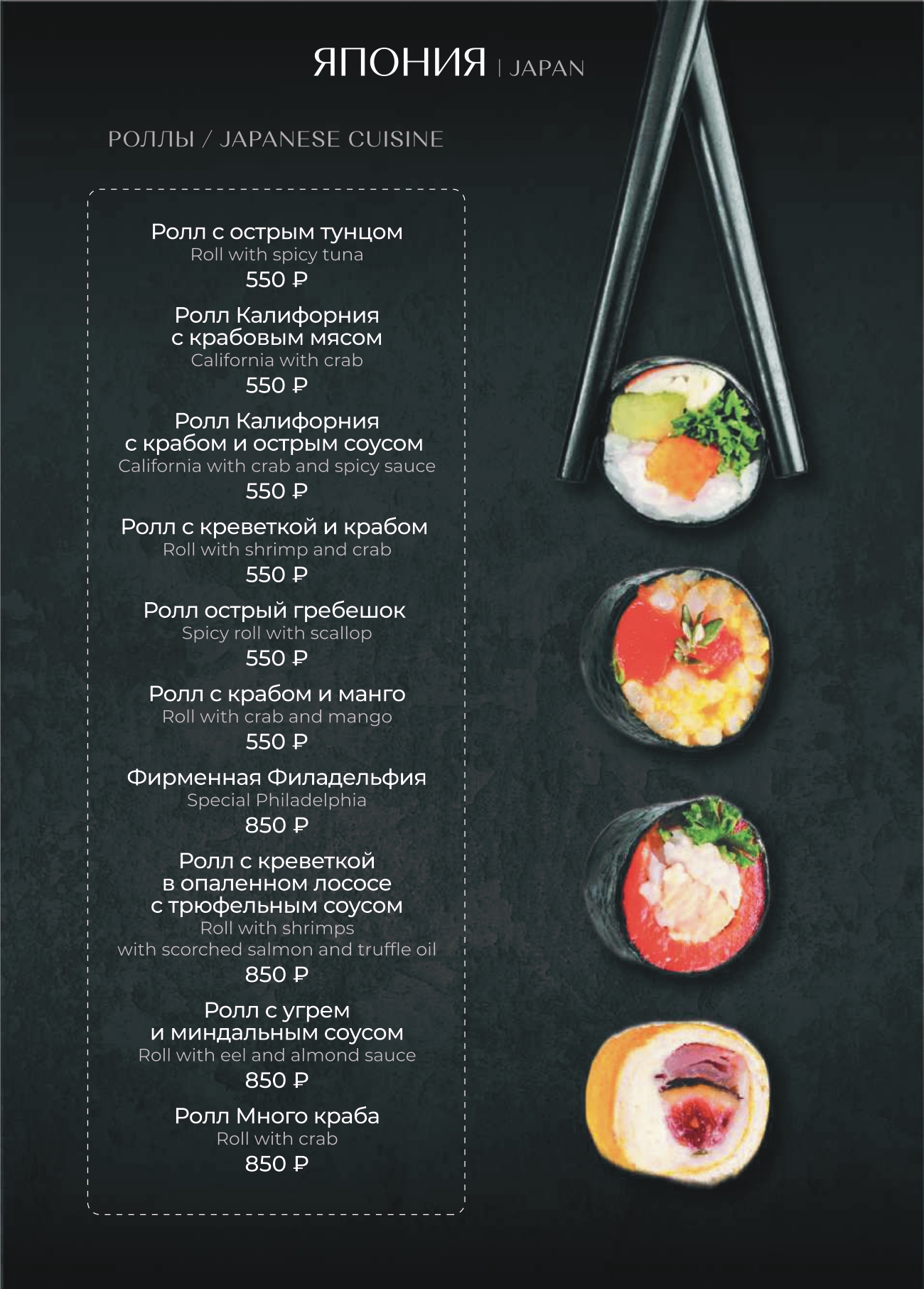 ЯПОНИЯ | JAPAN

РОЛЛЫ / JAPANESE CUISINE

Ролл с острым тунцом
Roll with spicy tuna
550 ₽

Ролл Калифорния
с крабовым мясом
California with crab
550 ₽

Ролл Калифорния
с крабом и острым соусом
California with crab and spicy sauce
550 ₽

Ролл с креветкой и крабом
Roll with shrimp and crab
550 ₽

Ролл острый гребешок
Spicy roll with scallop
550 ₽

Ролл с крабом и манго
Roll with crab and mango
550 ₽

Фирменная Филадельфия
Special Philadelphia
850 ₽

Ролл с креветкой
в опаленном лососе
с трюфельным соусом
Roll with shrimps
with scorched salmon and truffle oil
850 ₽

Ролл с угрем
и миндальным соусом
Roll with eel and almond sauce
850 ₽

Ролл Много краба
Roll with crab
850 ₽